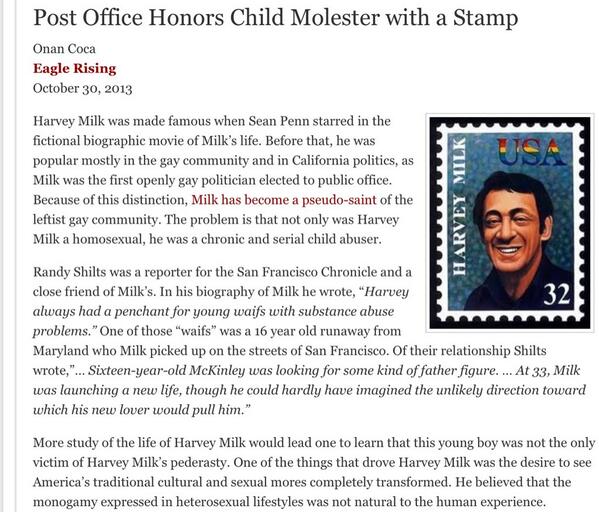 Post Office Honors Child Molester with a Stamp

Onan Coca
Eagle Rising
October 30, 2013

Harvey Milk was made famous when Sean Penn starred in the fictional biographic movie of Milk's life. Before that, he was popular mostly in the gay community and in California politics, as Milk was the first openly gay politician elected to public office. Because of this distinction, Milk has become a pseudo-saint of the leftist gay community. The problem is that not only was Harvey Milk a homosexual, he was a chronic and serial child abuser.

HARVEY MILK
USA
32

Randy Shilts was a reporter for the San Francisco Chronicle and a close friend of Milk's. In his biography of Milk he wrote, "Harvey always had a penchant for young waifs with substance abuse problems." One of those "waifs" was a 16 year old runaway from Maryland who Milk picked up on the streets of San Francisco. Of their relationship Shilts wrote,"... Sixteen-year-old McKinley was looking for some kind of father figure. ... At 33, Milk was launching a new life, though he could hardly have imagined the unlikely direction toward which his new lover would pull him."

More study of the life of Harvey Milk would lead one to learn that this young boy was not the only victim of Harvey Milk's pederasty. One of the things that drove Harvey Milk was the desire to see America's traditional cultural and sexual mores completely transformed. He believed that the monogamy expressed in heterosexual lifestyles was not natural to the human experience.